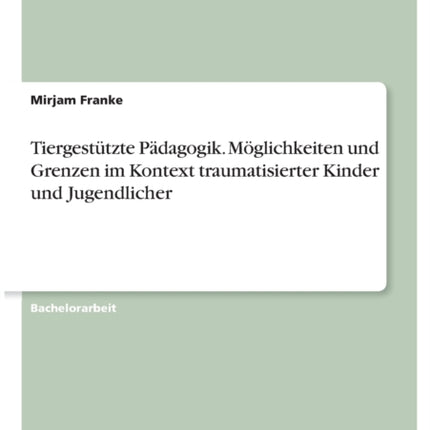 Mirjam Franke

Tiergestützte Pädagogik. Möglichkeiten und Grenzen im Kontext traumatisierter Kinder und Jugendlicher

Bachelorarbeit